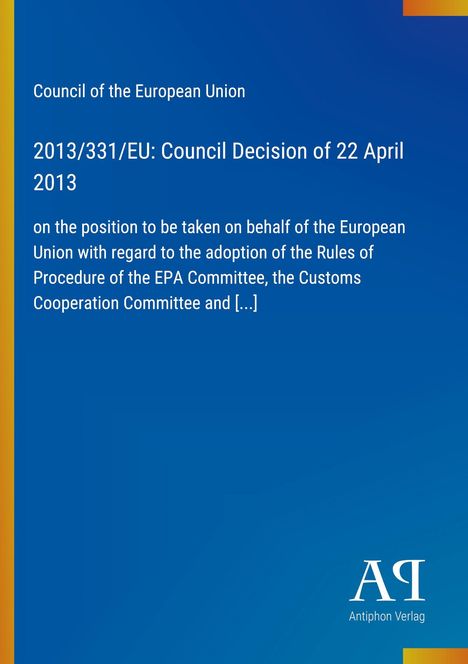 Council of the European Union

2013/331/EU: Council Decision of 22 April 2013

on the position to be taken on behalf of the European Union with regard to the adoption of the Rules of Procedure of the EPA Committee, the Customs Cooperation Committee and [...]

AP

Antiphon Verlag